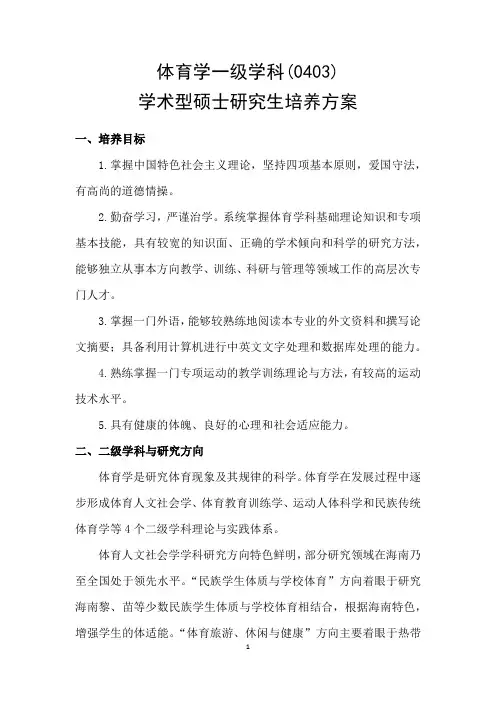 体育学一级学科(0403)
学术型硕士研究生培养方案

一、培养目标

1.掌握中国特色社会主义理论，坚持四项基本原则，爱国守法，有高尚的道德情操。

2.勤奋学习，严谨治学。系统掌握体育学科基础理论知识和专项基本技能，具有较宽的知识面、正确的学术倾向和科学的研究方法，能够独立从事本方向教学、训练、科研与管理等领域工作的高层次专门人才。

3.掌握一门外语，能够较熟练地阅读本专业的外文资料和撰写论文摘要；具备利用计算机进行中英文文字处理和数据库处理的能力。

4.熟练掌握一门专项运动的教学训练理论与方法，有较高的运动技术水平。

5.具有健康的体魄、良好的心理和社会适应能力。

二、二级学科与研究方向

体育学是研究体育现象及其规律的科学。体育学在发展过程中逐步形成体育人文社会学、体育教育训练学、运动人体科学和民族传统体育学等4个二级学科理论与实践体系。

体育人文社会学学科研究方向特色鲜明，部分研究领域在海南乃至全国处于领先水平。“民族学生体质与学校体育”方向着眼于研究海南黎、苗等少数民族学生体质与学校体育相结合，根据海南特色，增强学生的体适能。“体育旅游、休闲与健康”方向主要着眼于热带

1